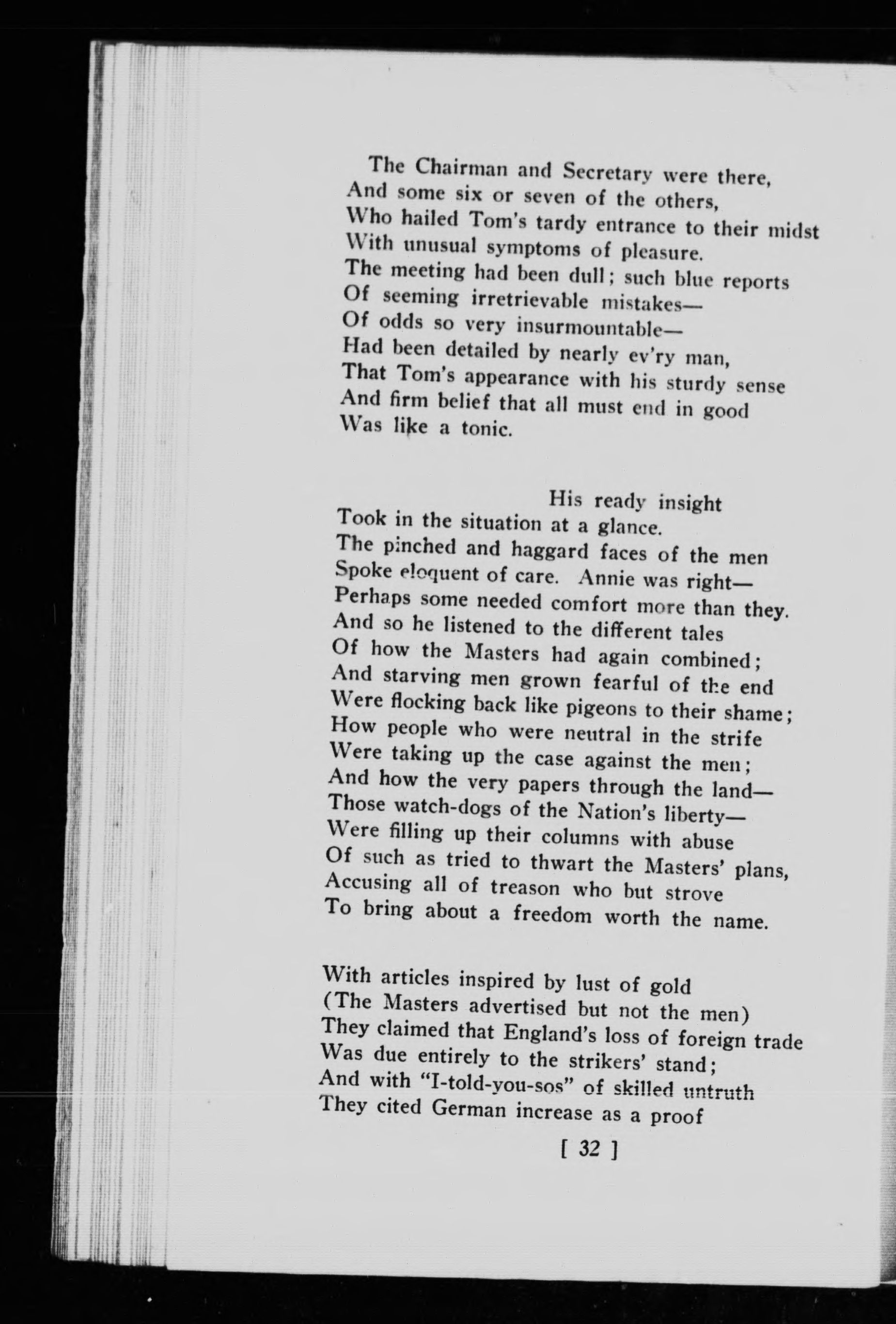 The Chairman and Secretary were there,
And some six or seven of the others,
Who hailed Tom's tardy entrance to their midst
With unusual symptoms of pleasure.
The meeting had been dull; such blue reports
Of seeming irretrievable mistakes—
Of odds so very insurmountable—
Had been detailed by nearly ev'ry man,
That Tom's appearance with his sturdy sense
And firm belief that all must end in good
Was like a tonic.

His ready insight
Took in the situation at a glance.
The pinched and haggard faces of the men
Spoke eloquent of care. Annie was right—
Perhaps some needed comfort more than they.
And so he listened to the different tales
Of how the Masters had again combined;
And starving men grown fearful of the end
Were flocking back like pigeons to their shame;
How people who were neutral in the strife
Were taking up the case against the men;
And how the very papers through the land—
Those watch-dogs of the Nation's liberty—
Were filling up their columns with abuse
Of such as tried to thwart the Masters' plans,
Accusing all of treason who but strove
To bring about a freedom worth the name.

With articles inspired by lust of gold
(The Masters advertised but not the men)
They claimed that England's loss of foreign trade
Was due entirely to the strikers' stand;
And with "I-told-you-sos" of skilled untruth
They cited German increase as a proof

[ 32 ]